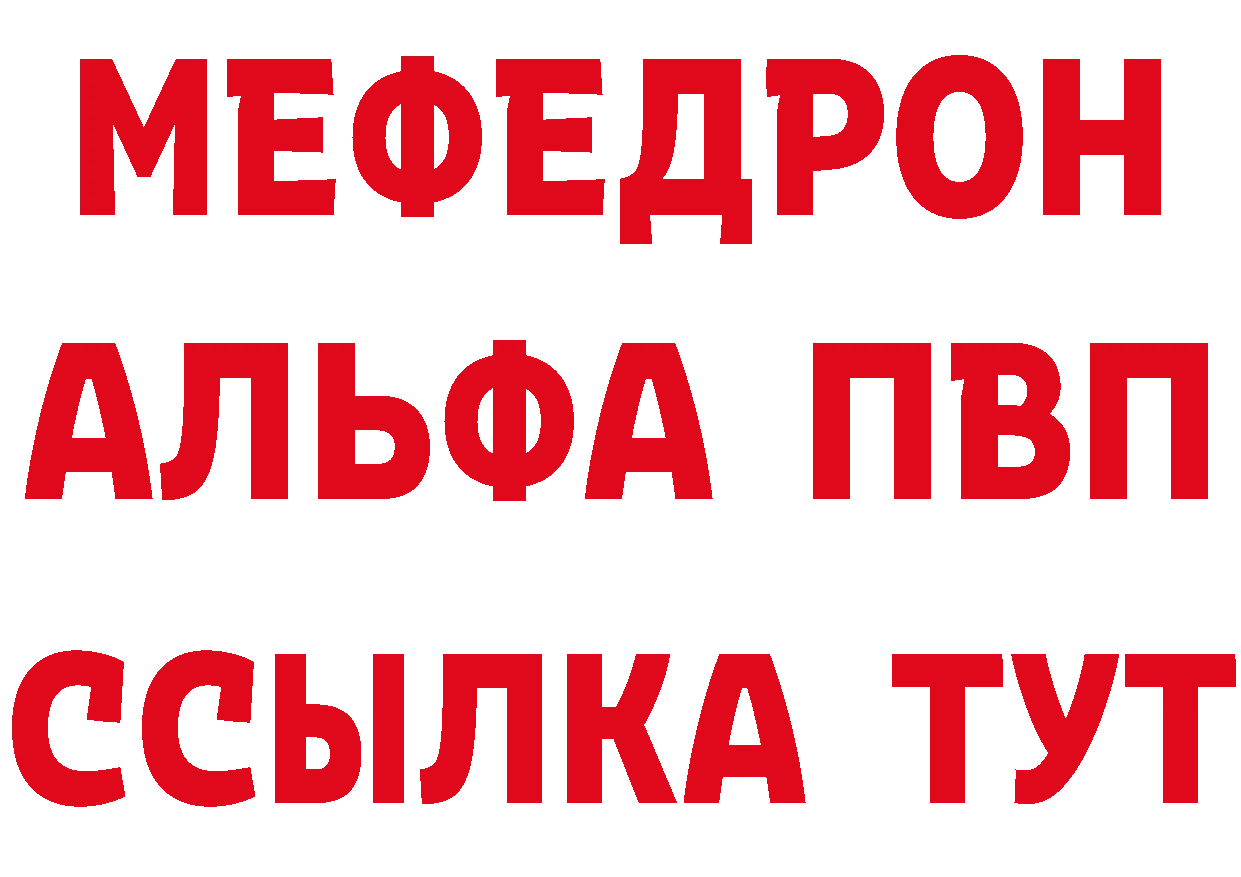 МЕФЕДРОН
АЛЬФА ПВП
ССЫЛКА ТУТ